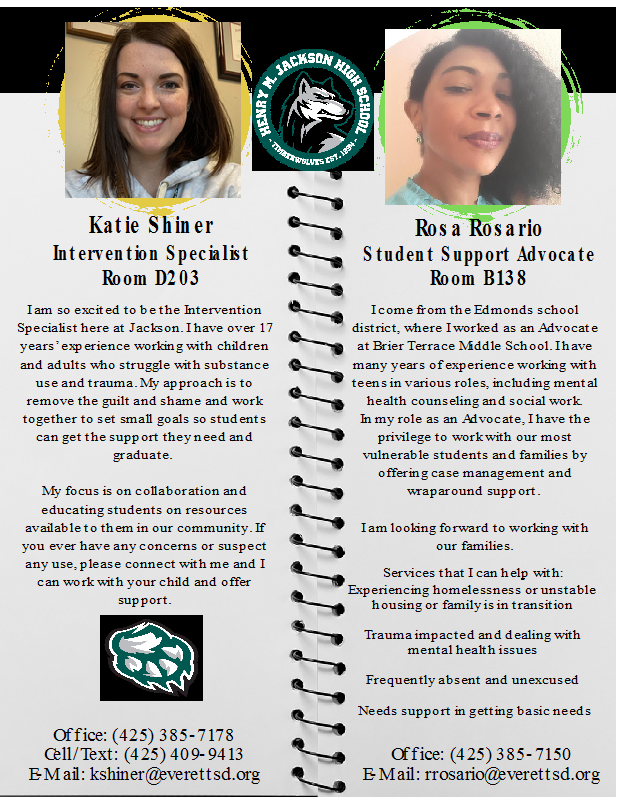 HENRY M. JACKSON HIGH SCHOOL
TIMBERWOLVES EST. 1994

Katie Shiner
Intervention Specialist
Room D203

I am so excited to be the Intervention Specialist here at Jackson. I have over 17 years' experience working with children and adults who struggle with substance use and trauma. My approach is to remove the guilt and shame and work together to set small goals so students can get the support they need and graduate.

My focus is on collaboration and educating students on resources available to them in our community. If you ever have any concerns or suspect any use, please connect with me and I can work with your child and offer support.

Office: (425) 385-7178
Cell/Text: (425) 409-9413
E-Mail: kshiner@everettsd.org

Rosa Rosario
Student Support Advocate
Room B138

I come from the Edmonds school district, where I worked as an Advocate at Brier Terrace Middle School. I have many years of experience working with teens in various roles, including mental health counseling and social work. In my role as an Advocate, I have the privilege to work with our most vulnerable students and families by offering case management and wraparound support.

I am looking forward to working with our families.

Services that I can help with:
Experiencing homelessness or unstable housing or family is in transition

Trauma impacted and dealing with mental health issues

Frequently absent and unexcused

Needs support in getting basic needs

Office: (425) 385-7150
E-Mail: rrosario@everettsd.org